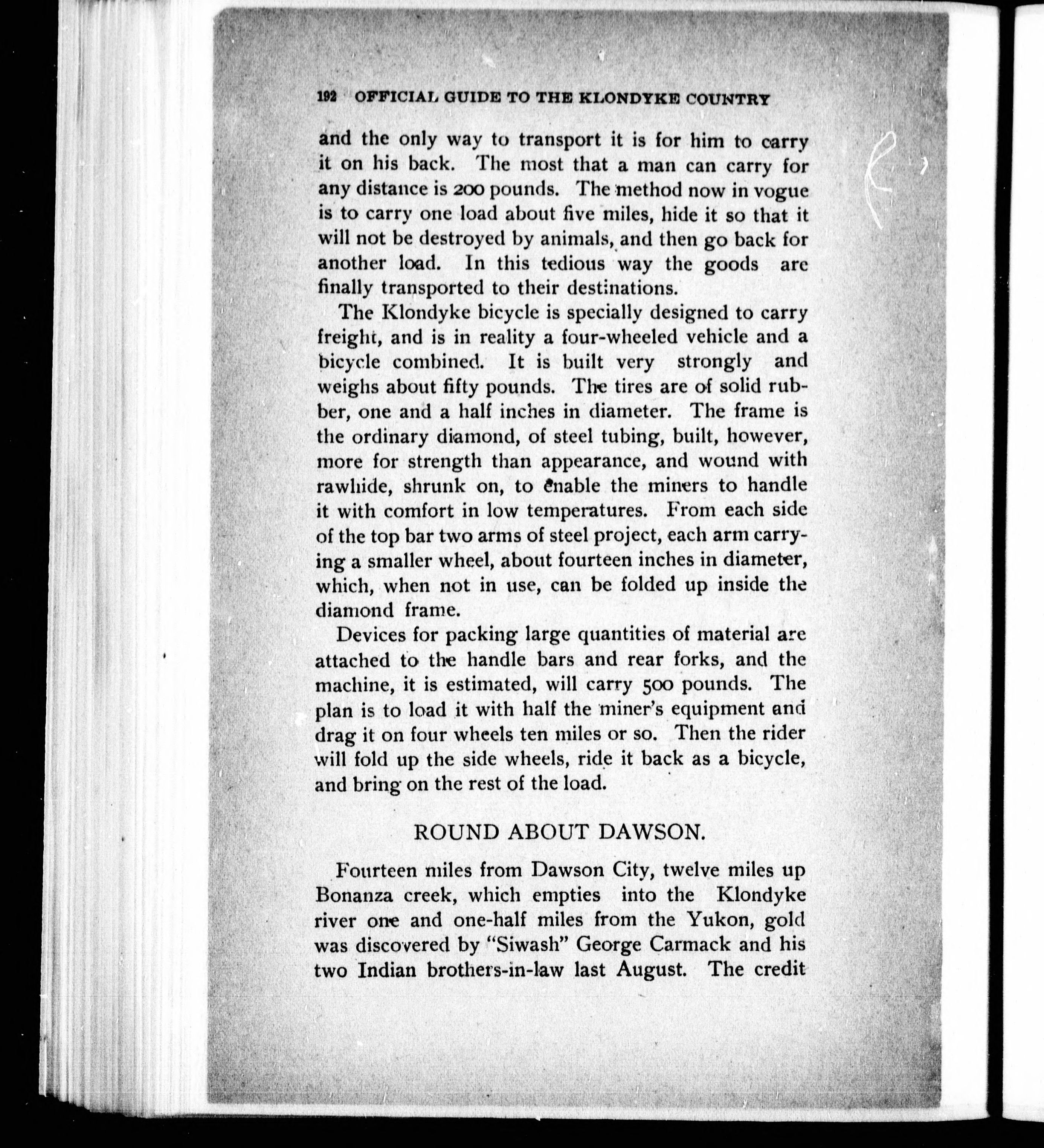 192 OFFICIAL GUIDE TO THE KLONDYKE COUNTRY

and the only way to transport it is for him to carry it on his back. The most that a man can carry for any distance is 200 pounds. The method now in vogue is to carry one load about five miles, hide it so that it will not be destroyed by animals, and then go back for another load. In this tedious way the goods are finally transported to their destinations.

The Klondyke bicycle is specially designed to carry freight, and is in reality a four-wheeled vehicle and a bicycle combined. It is built very strongly and weighs about fifty pounds. The tires are of solid rubber, one and a half inches in diameter. The frame is the ordinary diamond, of steel tubing, built, however, more for strength than appearance, and wound with rawhide, shrunk on, to enable the miners to handle it with comfort in low temperatures. From each side of the top bar two arms of steel project, each arm carrying a smaller wheel, about fourteen inches in diameter, which, when not in use, can be folded up inside the diamond frame.

Devices for packing large quantities of material are attached to the handle bars and rear forks, and the machine, it is estimated, will carry 500 pounds. The plan is to load it with half the miner's equipment and drag it on four wheels ten miles or so. Then the rider will fold up the side wheels, ride it back as a bicycle, and bring on the rest of the load.

ROUND ABOUT DAWSON.

Fourteen miles from Dawson City, twelve miles up Bonanza creek, which empties into the Klondyke river one and one-half miles from the Yukon, gold was discovered by "Siwash" George Carmack and his two Indian brothers-in-law last August. The credit